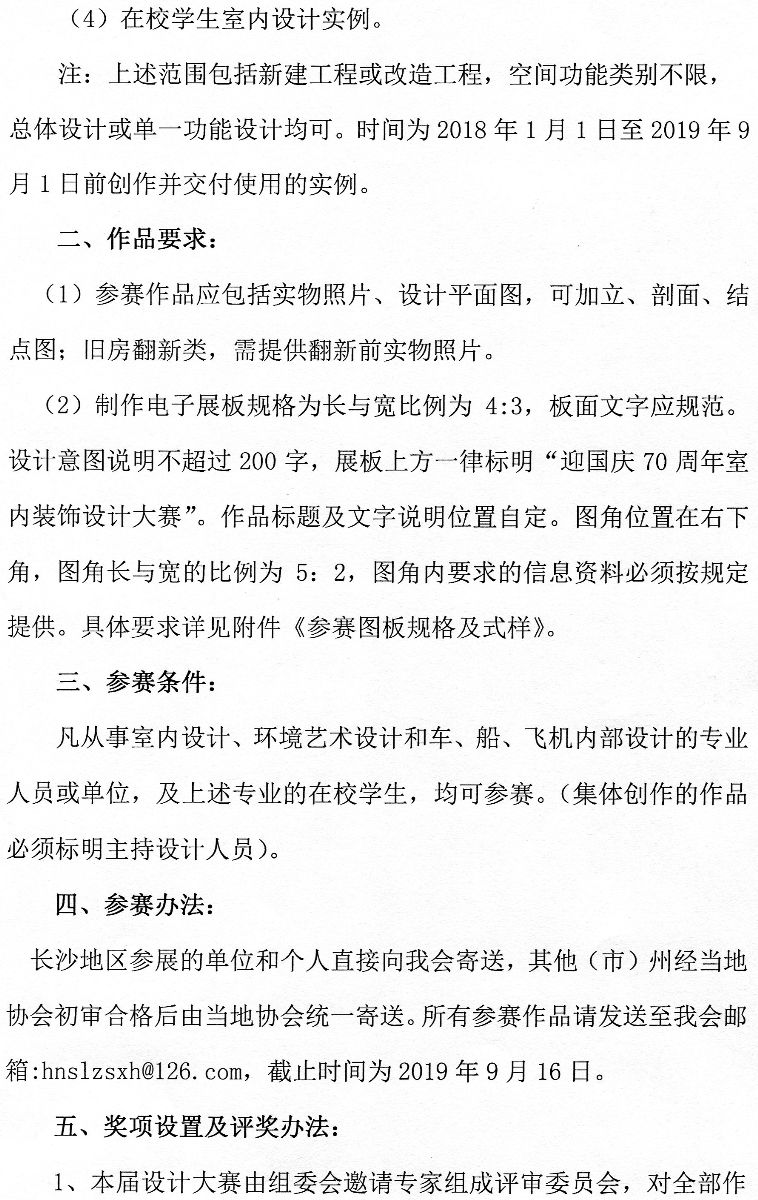 （4）在校学生室内设计实例。

注：上述范围包括新建工程或改造工程，空间功能类别不限，总体设计或单一功能设计均可。时间为 2018 年 1 月 1 日至 2019 年 9 月 1 日前创作并交付使用的实例。

二、作品要求：

（1）参赛作品应包括实物照片、设计平面图，可加立、剖面、结点图；旧房翻新类，需提供翻新前实物照片。

（2）制作电子展板规格为长与宽比例为 4:3，板面文字应规范。设计意图说明不超过 200 字，展板上方一律标明“迎国庆 70 周年室内装饰设计大赛”。作品标题及文字说明位置自定。图角位置在右下角，图角长与宽的比例为 5：2，图角内要求的信息资料必须按规定提供。具体要求详见附件《参赛图板规格及式样》。

三、参赛条件：

凡从事室内设计、环境艺术设计和车、船、飞机内部设计的专业人员或单位，及上述专业的在校学生，均可参赛。(集体创作的作品必须标明主持设计人员)。

四、参赛办法：

长沙地区参展的单位和个人直接向我会寄送，其他（市）州经当地协会初审合格后由当地协会统一寄送。所有参赛作品请发送至我会邮箱:hnslzsxh@126.com，截止时间为 2019 年 9 月 16 日。

五、奖项设置及评奖办法：

1、本届设计大赛由组委会邀请专家组成评审委员会，对全部作